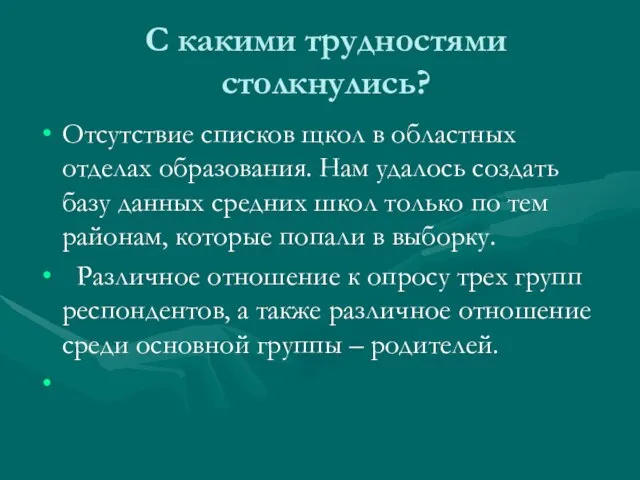 С какими трудностями столкнулись?

• Отсутствие списков щкол в областных отделах образования. Нам удалось создать базу данных средних школ только по тем районам, которые попали в выборку.

• Различное отношение к опросу трех групп респондентов, а также различное отношение среди основной группы – родителей.

•